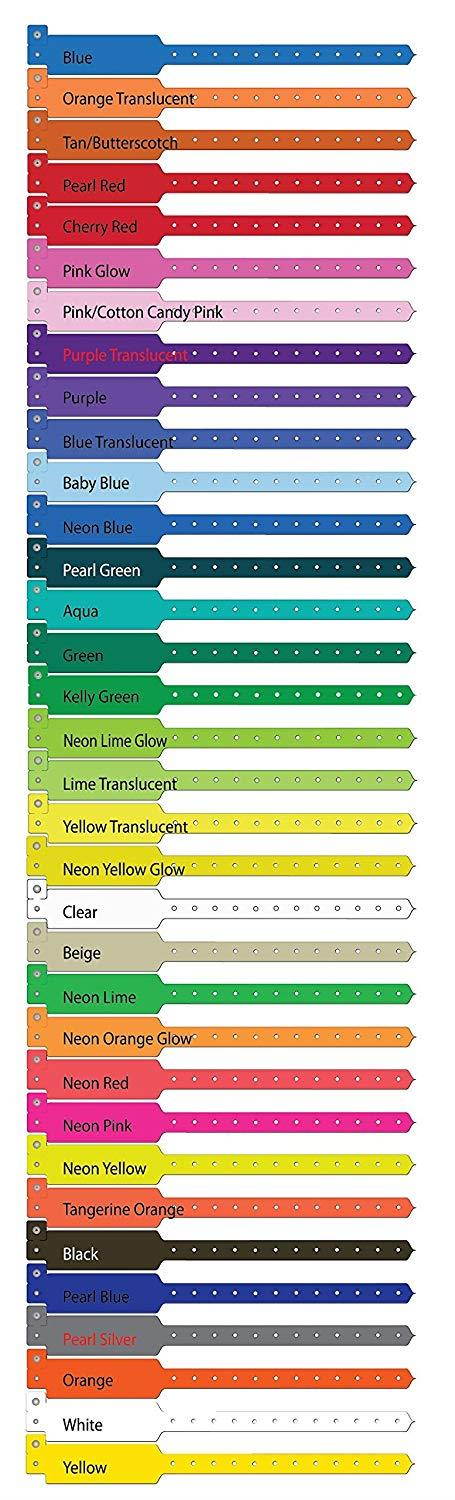 Blue
Orange Translucent
Tan/Butterscotch
Pearl Red
Cherry Red
Pink Glow
Pink/Cotton Candy Pink
Purple Translucent
Purple
Blue Translucent
Baby Blue
Neon Blue
Pearl Green
Aqua
Green
Kelly Green
Neon Lime Glow
Lime Translucent
Yellow Translucent
Neon Yellow Glow
Clear
Beige
Neon Lime
Neon Orange Glow
Neon Red
Neon Pink
Neon Yellow
Tangerine Orange
Black
Pearl Blue
Pearl Silver
Orange
White
Yellow